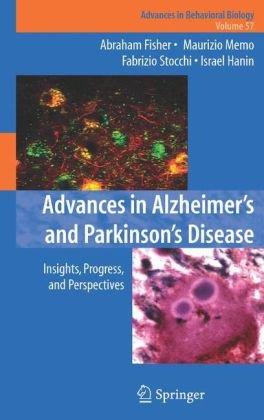 Advances in Behavioral Biology
Volume 57

Abraham Fisher • Maurizio Memo
Fabrizio Stocchi • Israel Hanin

Advances in Alzheimer's and Parkinson's Disease

Insights, Progress, and Perspectives

Springer